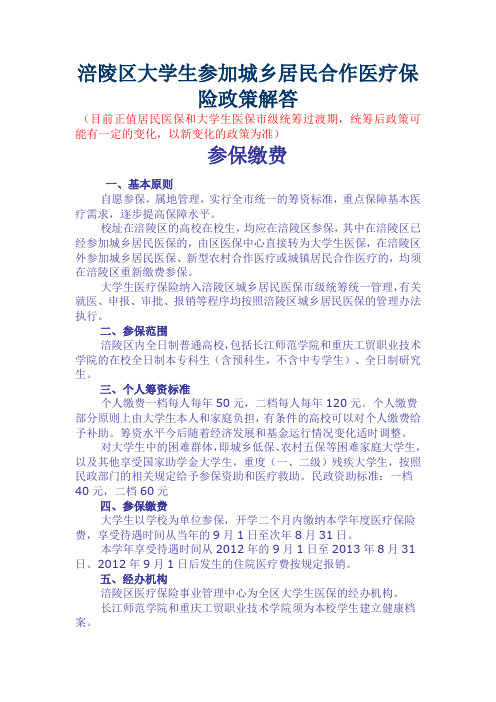 涪陵区大学生参加城乡居民合作医疗保险政策解答

（目前正值居民医保和大学生医保市级统筹过渡期，统筹后政策可能有一定的变化，以新变化的政策为准）

参保缴费

一、基本原则

自愿参保，属地管理，实行全市统一的筹资标准，重点保障基本医疗需求，逐步提高保障水平。

校址在涪陵区的高校在校生，均应在涪陵区参保，其中在涪陵区已经参加城乡居民医保的，由区医保中心直接转为大学生医保，在涪陵区外参加城乡居民医保、新型农村合作医疗或城镇居民合作医疗的，均须在涪陵区重新缴费参保。

大学生医疗保险纳入涪陵区城乡居民医保市级统筹统一管理，有关就医、申报、审批、报销等程序均按照涪陵区城乡居民医保的管理办法执行。

二、参保范围

涪陵区内全日制普通高校，包括长江师范学院和重庆工贸职业技术学院的在校全日制本专科生（含预科生，不含中专学生）、全日制研究生。

三、个人筹资标准

个人缴费一档每人每年 50 元，二档每人每年 120 元。个人缴费部分原则上由大学生本人和家庭负担，有条件的高校可以对个人缴费给予补助。筹资水平今后随着经济发展和基金运行情况变化适时调整。

对大学生中的困难群体，即城乡低保、农村五保等困难家庭大学生，以及其他享受国家助学金大学生，重度（一、二级）残疾大学生，按照民政部门的相关规定给予参保资助和医疗救助。民政资助标准：一档 40 元，二档 60 元

四、参保缴费

大学生以学校为单位参保，开学二个月内缴纳本学年度医疗保险费，享受待遇时间从当年的 9 月 1 日至次年 8 月 31 日。

本学年享受待遇时间从 2012 年的 9 月 1 日至 2013 年 8 月 31 日。2012 年 9 月 1 日后发生的住院医疗费按规定报销。

五、经办机构

涪陵区医疗保险事业管理中心为全区大学生医保的经办机构。

长江师范学院和重庆工贸职业技术学院须为本校学生建立健康档案。